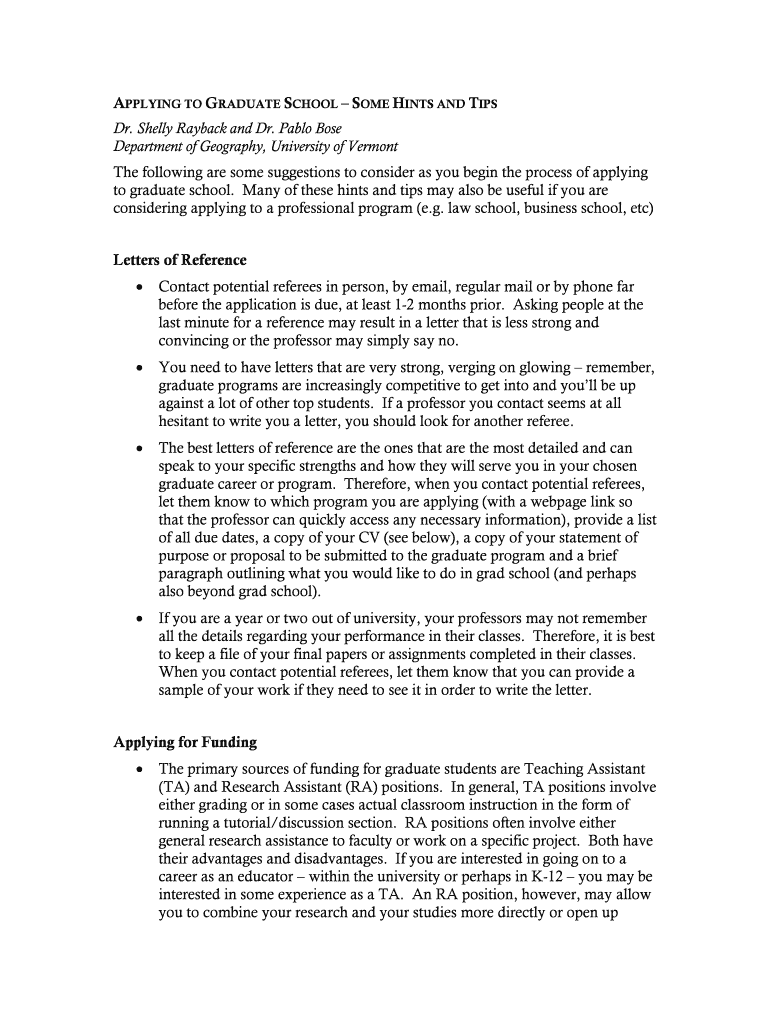 APPLYING TO GRADUATE SCHOOL – SOME HINTS AND TIPS
Dr. Shelly Rayback and Dr. Pablo Bose
Department of Geography, University of Vermont

The following are some suggestions to consider as you begin the process of applying to graduate school. Many of these hints and tips may also be useful if you are considering applying to a professional program (e.g. law school, business school, etc)

Letters of Reference

• Contact potential referees in person, by email, regular mail or by phone far before the application is due, at least 1-2 months prior. Asking people at the last minute for a reference may result in a letter that is less strong and convincing or the professor may simply say no.

• You need to have letters that are very strong, verging on glowing – remember, graduate programs are increasingly competitive to get into and you'll be up against a lot of other top students. If a professor you contact seems at all hesitant to write you a letter, you should look for another referee.

• The best letters of reference are the ones that are the most detailed and can speak to your specific strengths and how they will serve you in your chosen graduate career or program. Therefore, when you contact potential referees, let them know to which program you are applying (with a webpage link so that the professor can quickly access any necessary information), provide a list of all due dates, a copy of your CV (see below), a copy of your statement of purpose or proposal to be submitted to the graduate program and a brief paragraph outlining what you would like to do in grad school (and perhaps also beyond grad school).

• If you are a year or two out of university, your professors may not remember all the details regarding your performance in their classes. Therefore, it is best to keep a file of your final papers or assignments completed in their classes. When you contact potential referees, let them know that you can provide a sample of your work if they need to see it in order to write the letter.

Applying for Funding

• The primary sources of funding for graduate students are Teaching Assistant (TA) and Research Assistant (RA) positions. In general, TA positions involve either grading or in some cases actual classroom instruction in the form of running a tutorial/discussion section. RA positions often involve either general research assistance to faculty or work on a specific project. Both have their advantages and disadvantages. If you are interested in going on to a career as an educator – within the university or perhaps in K-12 – you may be interested in some experience as a TA. An RA position, however, may allow you to combine your research and your studies more directly or open up